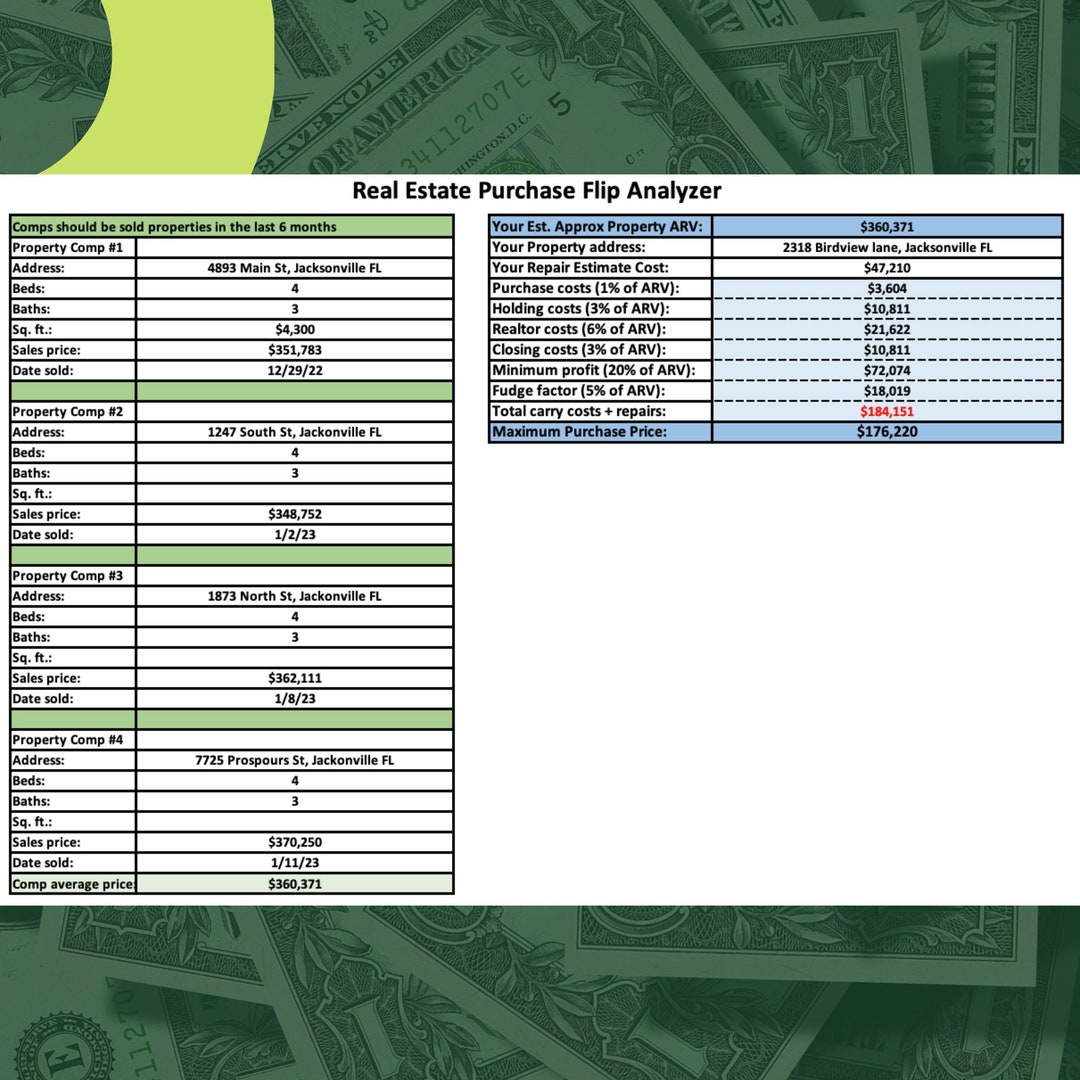 Real Estate Purchase Flip Analyzer

| Comps should be sold properties in the last 6 months | |
|---|---|
| Property Comp #1 | |
| Address: | 4893 Main St, Jacksonville FL |
| Beds: | 4 |
| Baths: | 3 |
| Sq. ft.: | $4,300 |
| Sales price: | $351,783 |
| Date sold: | 12/29/22 |
| | |
| Property Comp #2 | |
| Address: | 1247 South St, Jackonville FL |
| Beds: | 4 |
| Baths: | 3 |
| Sq. ft.: | |
| Sales price: | $348,752 |
| Date sold: | 1/2/23 |
| | |
| Property Comp #3 | |
| Address: | 1873 North St, Jackonville FL |
| Beds: | 4 |
| Baths: | 3 |
| Sq. ft.: | |
| Sales price: | $362,111 |
| Date sold: | 1/8/23 |
| | |
| Property Comp #4 | |
| Address: | 7725 Prospours St, Jackonville FL |
| Beds: | 4 |
| Baths: | 3 |
| Sq. ft.: | |
| Sales price: | $370,250 |
| Date sold: | 1/11/23 |
| Comp average price: | $360,371 |

| Your Est. Approx Property ARV: | $360,371 |
|---|---|
| Your Property address: | 2318 Birdview lane, Jacksonville FL |
| Your Repair Estimate Cost: | $47,210 |
| Purchase costs (1% of ARV): | $3,604 |
| Holding costs (3% of ARV): | $10,811 |
| Realtor costs (6% of ARV): | $21,622 |
| Closing costs (3% of ARV): | $10,811 |
| Minimum profit (20% of ARV): | $72,074 |
| Fudge factor (5% of ARV): | $18,019 |
| Total carry costs + repairs: | $184,151 |
| Maximum Purchase Price: | $176,220 |